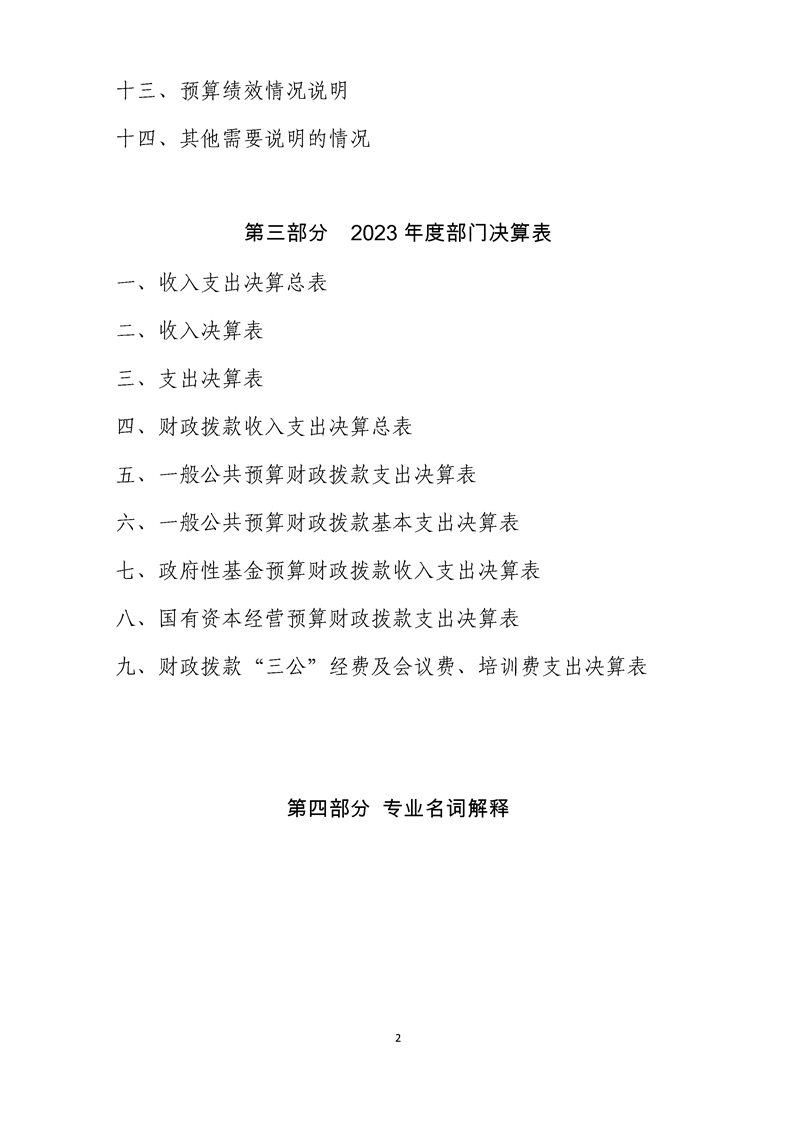 十三、预算绩效情况说明

十四、其他需要说明的情况

第三部分 2023 年度部门决算表

一、收入支出决算总表

二、收入决算表

三、支出决算表

四、财政拨款收入支出决算总表

五、一般公共预算财政拨款支出决算表

六、一般公共预算财政拨款基本支出决算表

七、政府性基金预算财政拨款收入支出决算表

八、国有资本经营预算财政拨款支出决算表

九、财政拨款“三公”经费及会议费、培训费支出决算表

第四部分 专业名词解释

2